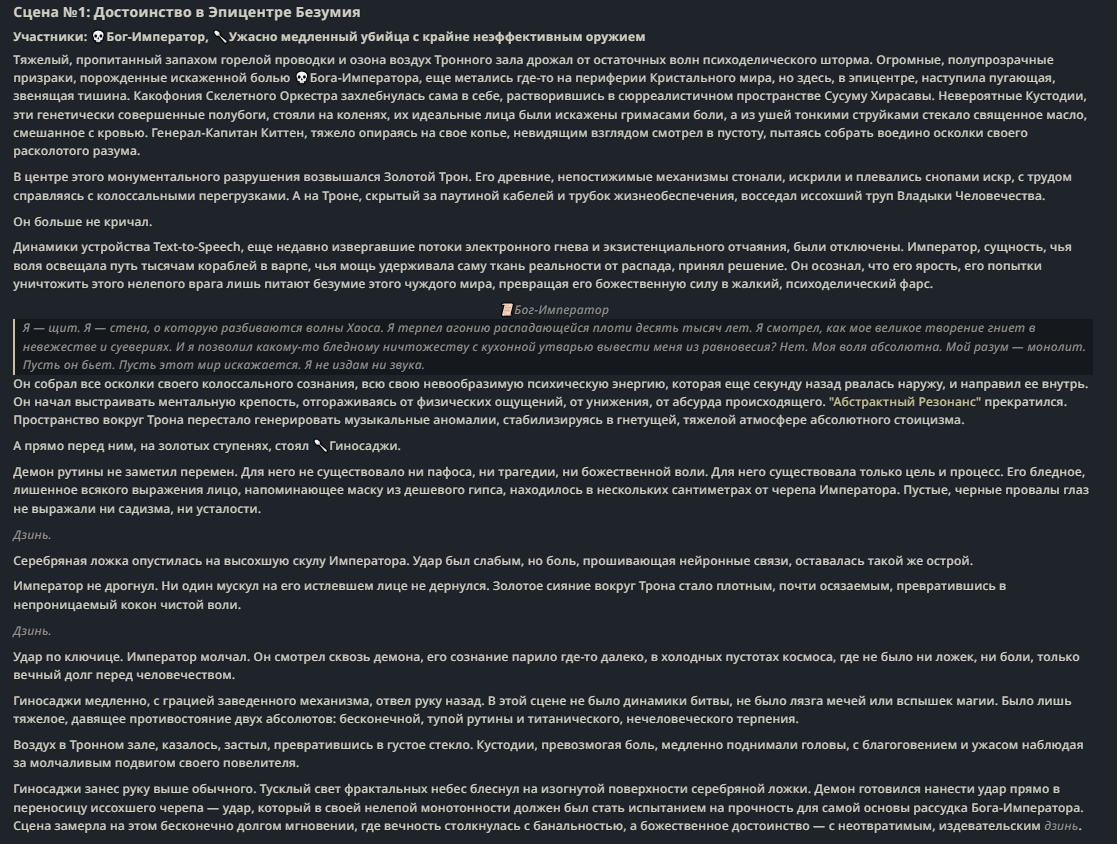 Сцена №1: Достоинство в Эпицентре Безумия

Участники: 💀 Бог-Император, 🥄 Ужасно медленный убийца с крайне неэффективным оружием

Тяжелый, пропитанный запахом горелой проводки и озона воздух Тронного зала дрожал от остаточных волн психоделического шторма. Огромные, полупрозрачные призраки, порожденные искаженной болью 💀 Бога-Императора, еще метались где-то на периферии Кристального мира, но здесь, в эпицентре, наступила пугающая, звенящая тишина. Какофония Скелетного Оркестра захлебнулась сама в себе, растворившись в сюрреалистичном пространстве Сусуму Хирасавы. Невероятные Кустодии, эти генетически совершенные полубоги, стояли на коленях, их идеальные лица были искажены гримасами боли, а из ушей тонкими струйками стекало священное масло, смешанное с кровью. Генерал-Капитан Киттен, тяжело опираясь на свое копье, невидящим взглядом смотрел в пустоту, пытаясь собрать воедино осколки своего расколотого разума.

В центре этого монументального разрушения возвышался Золотой Трон. Его древние, непостижимые механизмы стонали, искрили и плевались снопами искр, с трудом справляясь с колоссальными перегрузками. А на Троне, скрытый за паутиной кабелей и трубок жизнеобеспечения, восседал иссохший труп Владыки Человечества.

Он больше не кричал.

Динамики устройства Text-to-Speech, еще недавно извергавшие потоки электронного гнева и экзистенциального отчаяния, были отключены. Император, сущность, чья воля освещала путь тысячам кораблей в варпе, чья мощь удерживала саму ткань реальности от распада, принял решение. Он осознал, что его ярость, его попытки уничтожить этого нелепого врага лишь питают безумие этого чуждого мира, превращая его божественную силу в жалкий, психоделический фарс.

📜 Бог-Император

Я — щит. Я — стена, о которую разбиваются волны Хаоса. Я терпел агонию распадающейся плоти десять тысяч лет. Я смотрел, как мое великое творение гниет в невежестве и суевериях. И я позволил какому-то бледному ничтожеству с кухонной утварью вывести меня из равновесия? Нет. Моя воля абсолютна. Мой разум — монолит. Пусть он бьет. Пусть этот мир искажается. Я не издам ни звука.

Он собрал все осколки своего колоссального сознания, всю свою невообразимую психическую энергию, которая еще секунду назад рвалась наружу, и направил ее внутрь. Он начал выстраивать ментальную крепость, отгораживаясь от физических ощущений, от унижения, от абсурда происходящего. "Абстрактный Резонанс" прекратился. Пространство вокруг Трона перестало генерировать музыкальные аномалии, стабилизируясь в гнетущей, тяжелой атмосфере абсолютного стоицизма.

А прямо перед ним, на золотых ступенях, стоял 🥄 Гиносаджи.

Демон рутины не заметил перемен. Для него не существовало ни пафоса, ни трагедии, ни божественной воли. Для него существовала только цель и процесс. Его бледное, лишенное всякого выражения лицо, напоминающее маску из дешевого гипса, находилось в нескольких сантиметрах от черепа Императора. Пустые, черные провалы глаз не выражали ни садизма, ни усталости.

Дзинь.

Серебряная ложка опустилась на высохшую скулу Императора. Удар был слабым, но боль, прошивающая нейронные связи, оставалась такой же острой.

Император не дрогнул. Ни один мускул на его истлевшем лице не дернулся. Золотое сияние вокруг Трона стало плотным, почти осязаемым, превратившись в непроницаемый кокон чистой воли.

Дзинь.

Удар по ключице. Император молчал. Он смотрел сквозь демона, его сознание парило где-то далеко, в холодных пустотах космоса, где не было ни ложек, ни боли, только вечный долг перед человечеством.

Гиносаджи медленно, с грацией заведенного механизма, отвел руку назад. В этой сцене не было динамики битвы, не было лязга мечей или вспышек магии. Было лишь тяжелое, давящее противостояние двух абсолютов: бесконечной, тупой рутины и титанического, нечеловеческого терпения.

Воздух в Тронном зале, казалось, застыл, превратившись в густое стекло. Кустодии, превозмогая боль, медленно поднимали головы, с благоговением и ужасом наблюдая за молчаливым подвигом своего повелителя.

Гиносаджи занес руку выше обычного. Тусклый свет фрактальных небес блеснул на изогнутой поверхности серебряной ложки. Демон готовился нанести удар прямо в переносицу иссохшего черепа — удар, который в своей нелепой монотонности должен был стать испытанием на прочность для самой основы рассудка Бога-Императора. Сцена замерла на этом бесконечно долгом мгновении, где вечность столкнулась с банальностью, а божественное достоинство — с неотвратимым, издевательским дзинь.